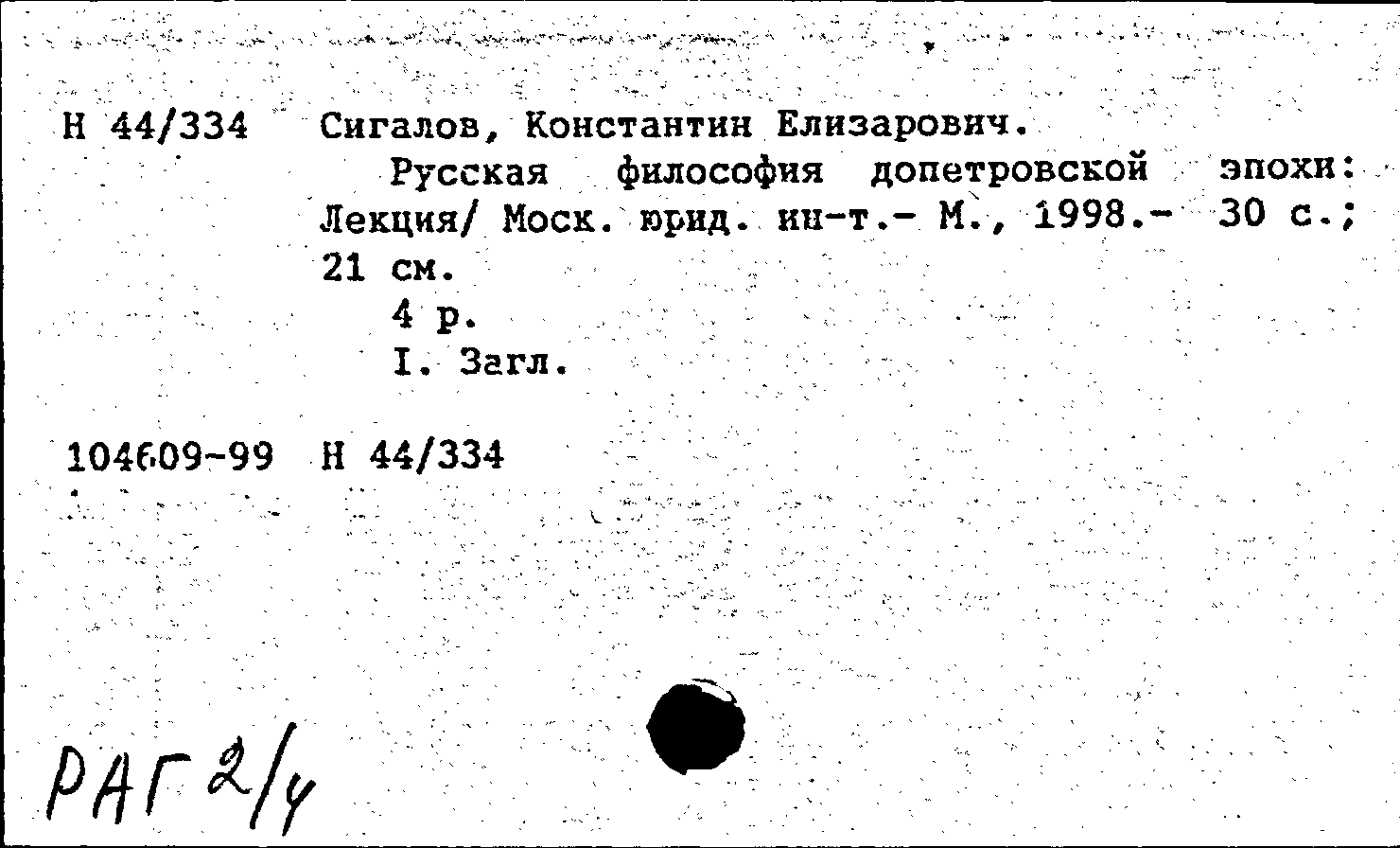 Н 44/334 Сигалов, Константин Елизарович.

Русская философия допетровской эпохи: Лекция/ Моск. юрид. ин-т.- М., 1998.- 30 с.; 21 см.

4 р.

I. Загл.

104609-99 Н 44/334

РАГ 2/4